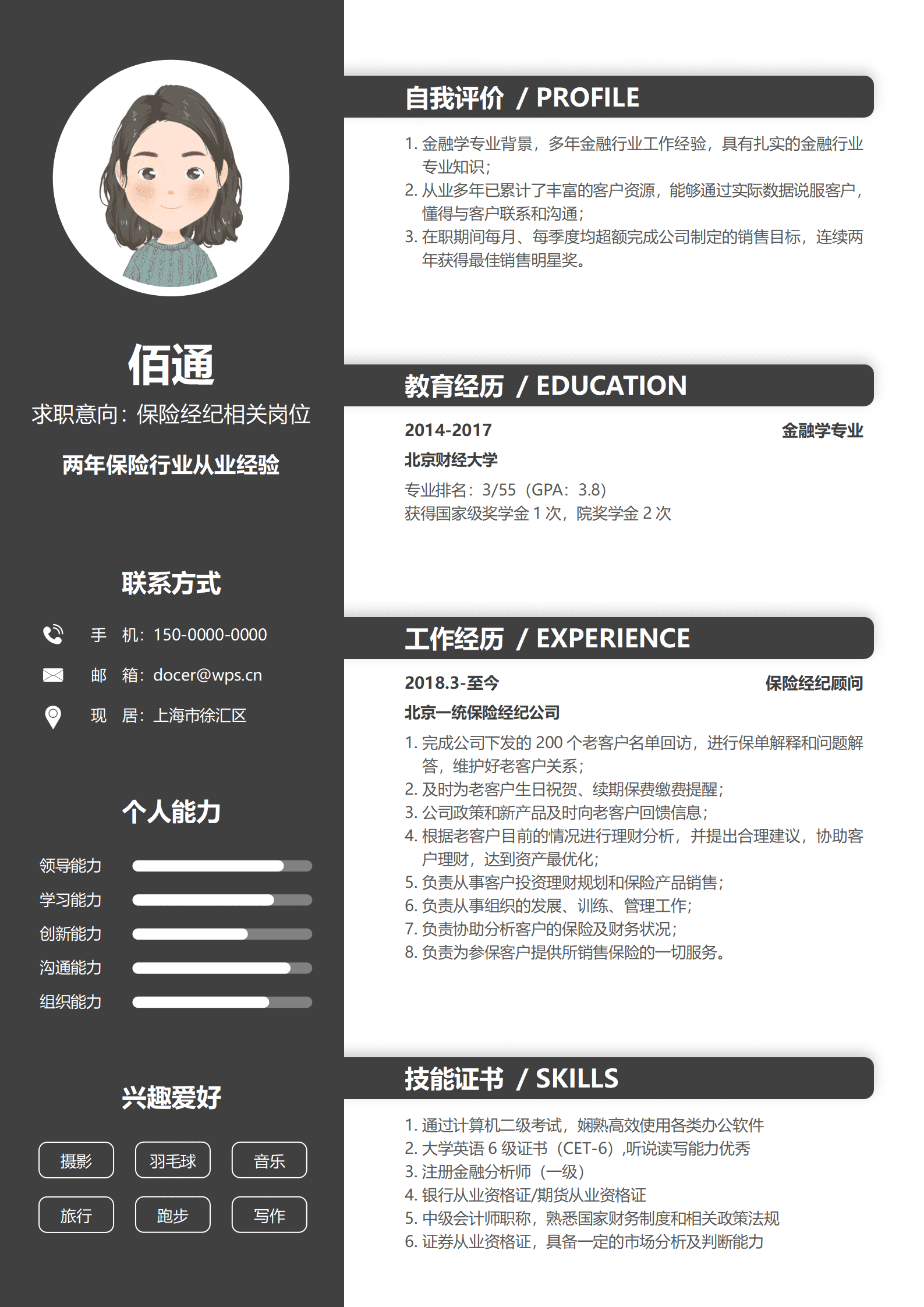 佰通

求职意向：保险经纪相关岗位

两年保险行业从业经验

联系方式

手 机：150-0000-0000

邮 箱：docer@wps.cn

现 居：上海市徐汇区

个人能力

领导能力

学习能力

创新能力

沟通能力

组织能力

兴趣爱好

摄影 羽毛球 音乐

旅行 跑步 写作

自我评价 / PROFILE

1. 金融学专业背景，多年金融行业工作经验，具有扎实的金融行业专业知识；
2. 从业多年已累计了丰富的客户资源，能够通过实际数据说服客户，懂得与客户联系和沟通；
3. 在职期间每月、每季度均超额完成公司制定的销售目标，连续两年获得最佳销售明星奖。

教育经历 / EDUCATION

2014-2017 金融学专业

北京财经大学

专业排名：3/55（GPA：3.8）
获得国家级奖学金 1 次，院奖学金 2 次

工作经历 / EXPERIENCE

2018.3-至今 保险经纪顾问

北京一统保险经纪公司

1. 完成公司下发的 200 个老客户名单回访，进行保单解释和问题解答，维护好老客户关系；
2. 及时为老客户生日祝贺、续期保费缴费提醒；
3. 公司政策和新产品及时向老客户回馈信息；
4. 根据老客户目前的情况进行理财分析，并提出合理建议，协助客户理财，达到资产最优化；
5. 负责从事客户投资理财规划和保险产品销售；
6. 负责从事组织的发展、训练、管理工作；
7. 负责协助分析客户的保险及财务状况；
8. 负责为参保客户提供所销售保险的一切服务。

技能证书 / SKILLS

1. 通过计算机二级考试，娴熟高效使用各类办公软件
2. 大学英语 6 级证书（CET-6）,听说读写能力优秀
3. 注册金融分析师（一级）
4. 银行从业资格证/期货从业资格证
5. 中级会计师职称，熟悉国家财务制度和相关政策法规
6. 证券从业资格证，具备一定的市场分析及判断能力